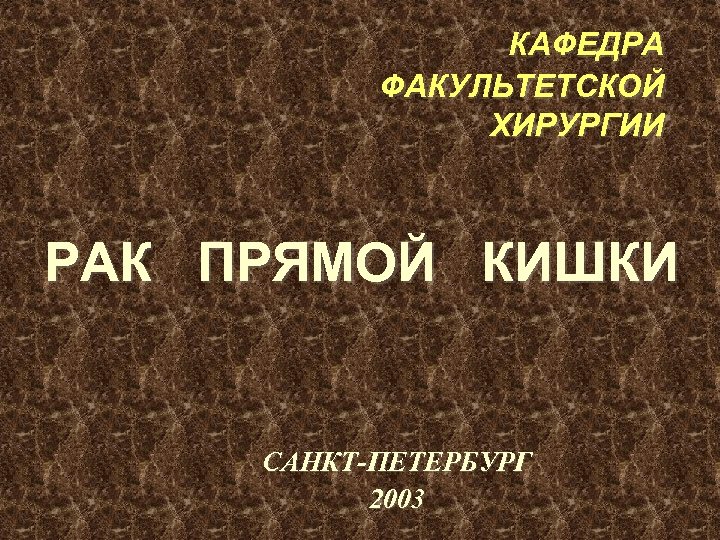 КАФЕДРА
ФАКУЛЬТЕТСКОЙ
ХИРУРГИИ

РАК ПРЯМОЙ КИШКИ

САНКТ-ПЕТЕРБУРГ
2003